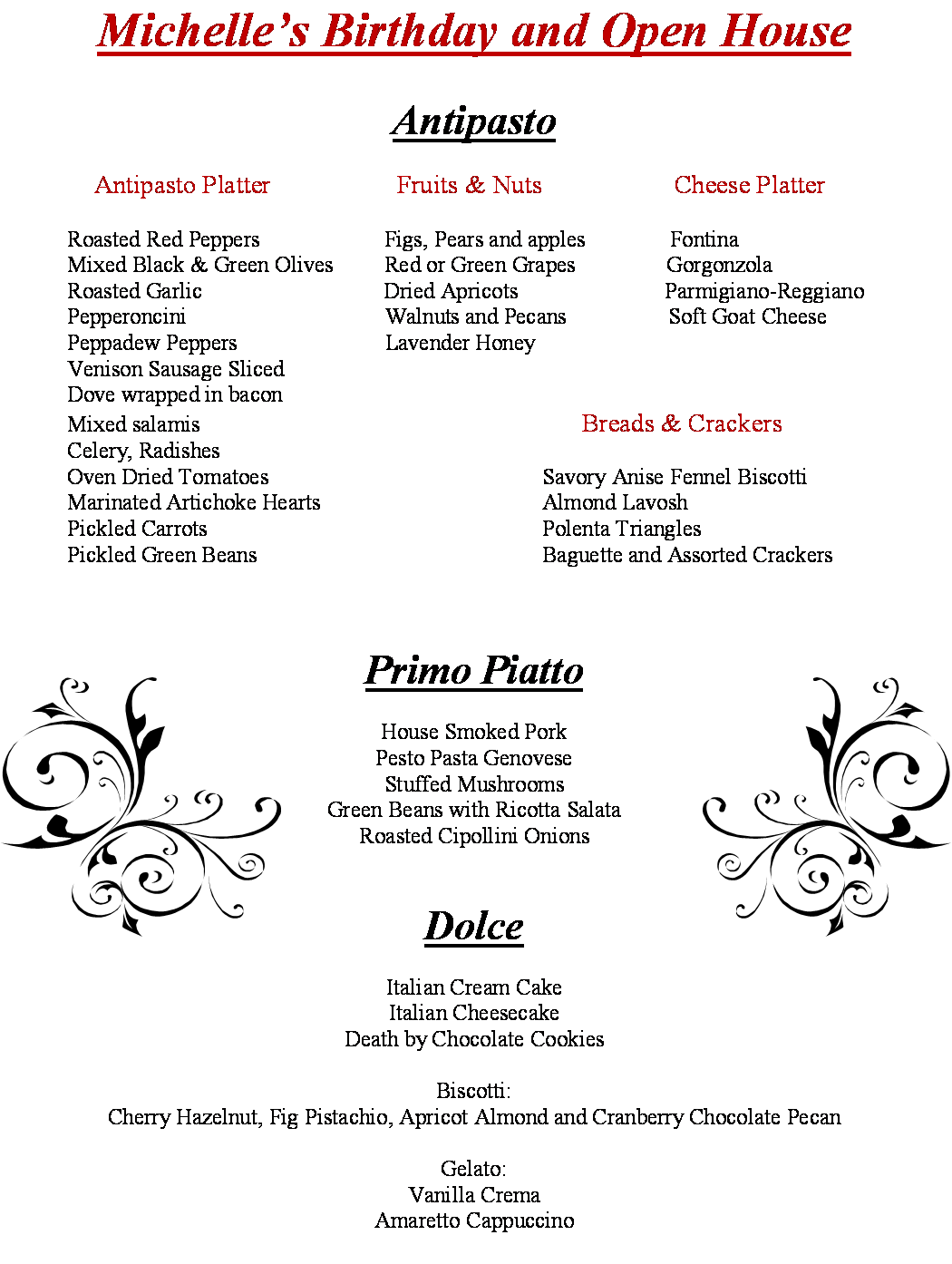 Michelle's Birthday and Open House

Antipasto

Antipasto Platter

Roasted Red Peppers
Mixed Black & Green Olives
Roasted Garlic
Pepperoncini
Peppadew Peppers
Venison Sausage Sliced
Dove wrapped in bacon
Mixed salamis
Celery, Radishes
Oven Dried Tomatoes
Marinated Artichoke Hearts
Pickled Carrots
Pickled Green Beans

Fruits & Nuts

Figs, Pears and apples
Red or Green Grapes
Dried Apricots
Walnuts and Pecans
Lavender Honey

Cheese Platter

Fontina
Gorgonzola
Parmigiano-Reggiano
Soft Goat Cheese

Breads & Crackers

Savory Anise Fennel Biscotti
Almond Lavosh
Polenta Triangles
Baguette and Assorted Crackers

Primo Piatto

House Smoked Pork
Pesto Pasta Genovese
Stuffed Mushrooms
Green Beans with Ricotta Salata
Roasted Cipollini Onions

Dolce

Italian Cream Cake
Italian Cheesecake
Death by Chocolate Cookies

Biscotti:
Cherry Hazelnut, Fig Pistachio, Apricot Almond and Cranberry Chocolate Pecan

Gelato:
Vanilla Crema
Amaretto Cappuccino